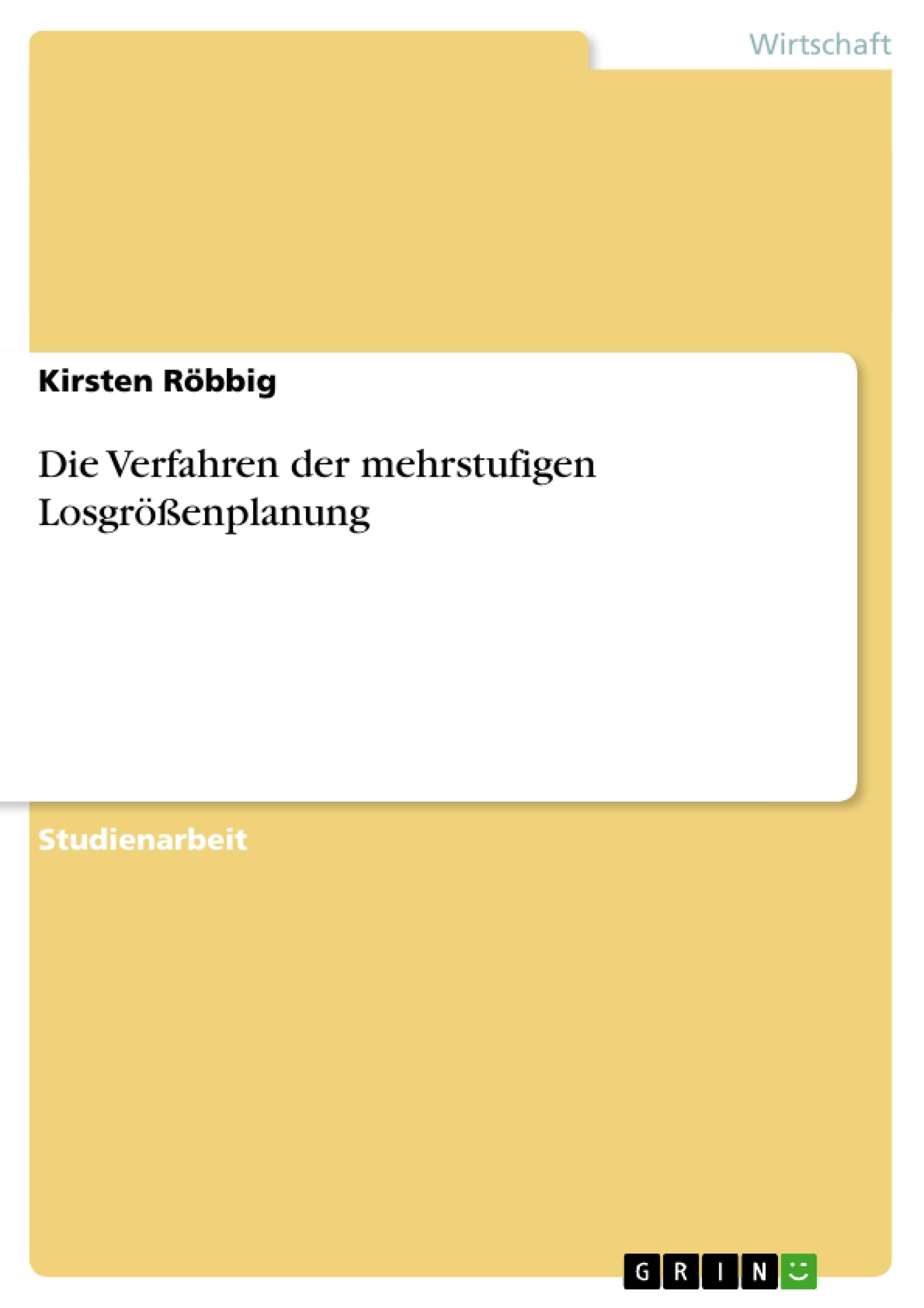 Wirtschaft

Kirsten Röbbig

Die Verfahren der mehrstufigen Losgrößenplanung

Studienarbeit

GRIN